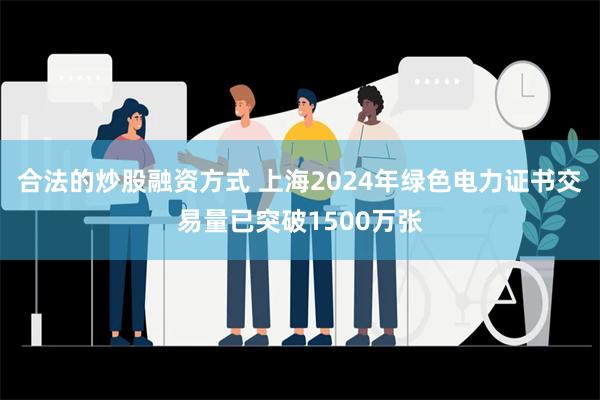 合法的炒股融资方式 上海2024年绿色电力证书交易量已突破1500万张